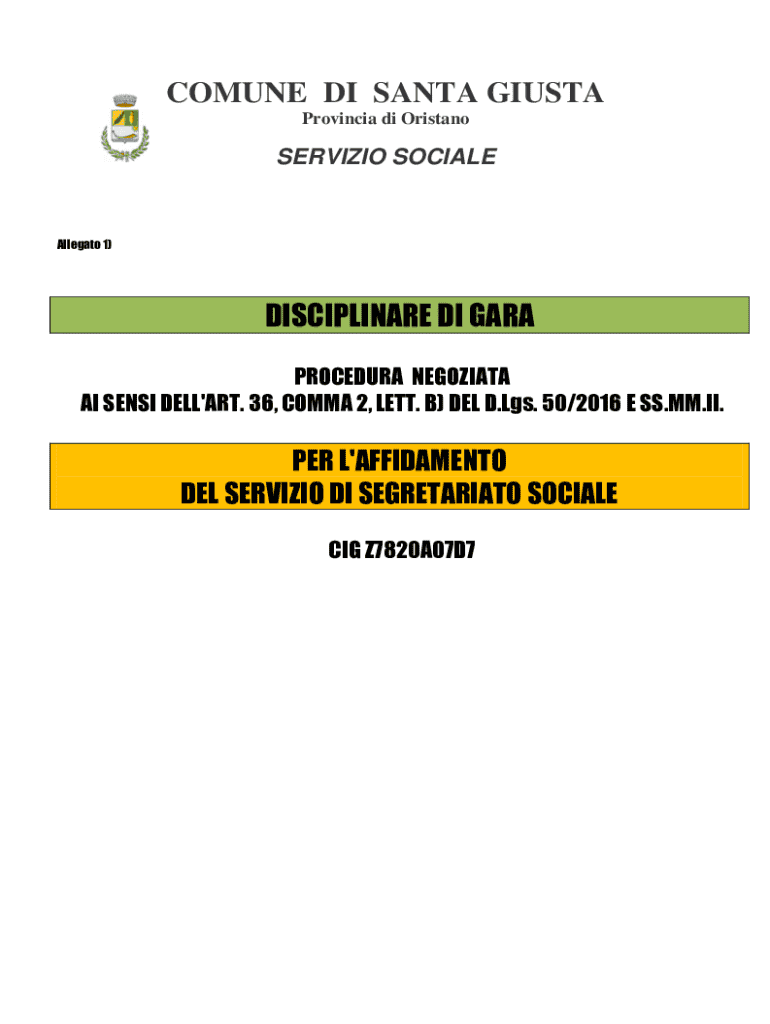 COMUNE DI SANTA GIUSTA
Provincia di Oristano

SERVIZIO SOCIALE

Allegato 1)

DISCIPLINARE DI GARA

PROCEDURA NEGOZIATA
AI SENSI DELL'ART. 36, COMMA 2, LETT. B) DEL D.Lgs. 50/2016 E SS.MM.II.

PER L'AFFIDAMENTO
DEL SERVIZIO DI SEGRETARIATO SOCIALE

CIG Z7820A07D7